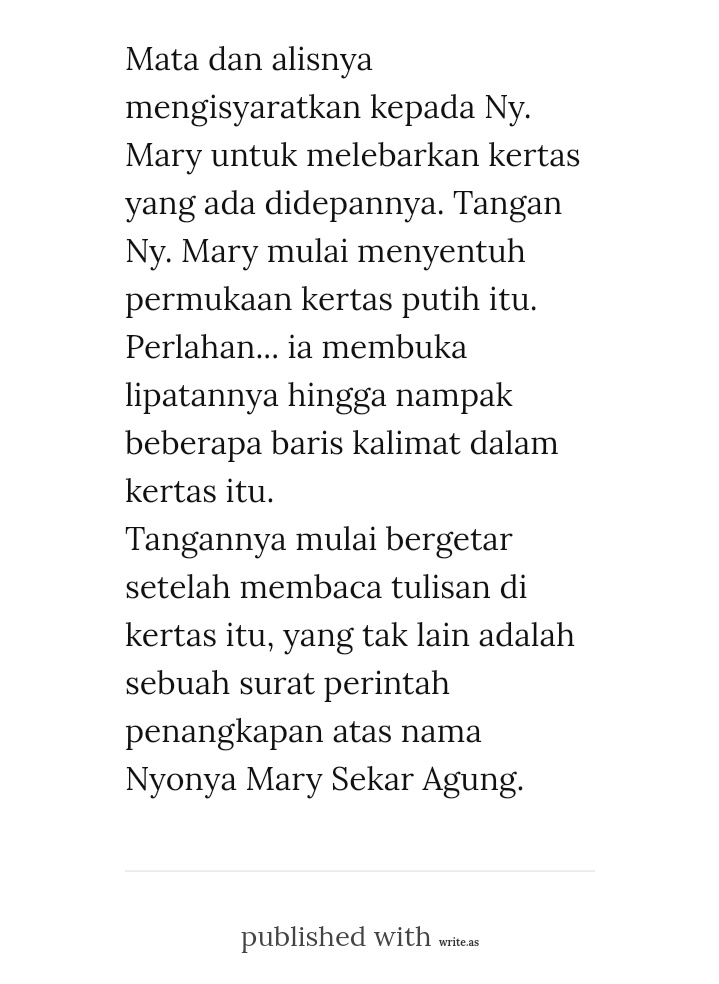 Mata dan alisnya mengisyaratkan kepada Ny. Mary untuk melebarkan kertas yang ada didepannya. Tangan Ny. Mary mulai menyentuh permukaan kertas putih itu. Perlahan... ia membuka lipatannya hingga nampak beberapa baris kalimat dalam kertas itu.
Tangannya mulai bergetar setelah membaca tulisan di kertas itu, yang tak lain adalah sebuah surat perintah penangkapan atas nama Nyonya Mary Sekar Agung.

published with write.as